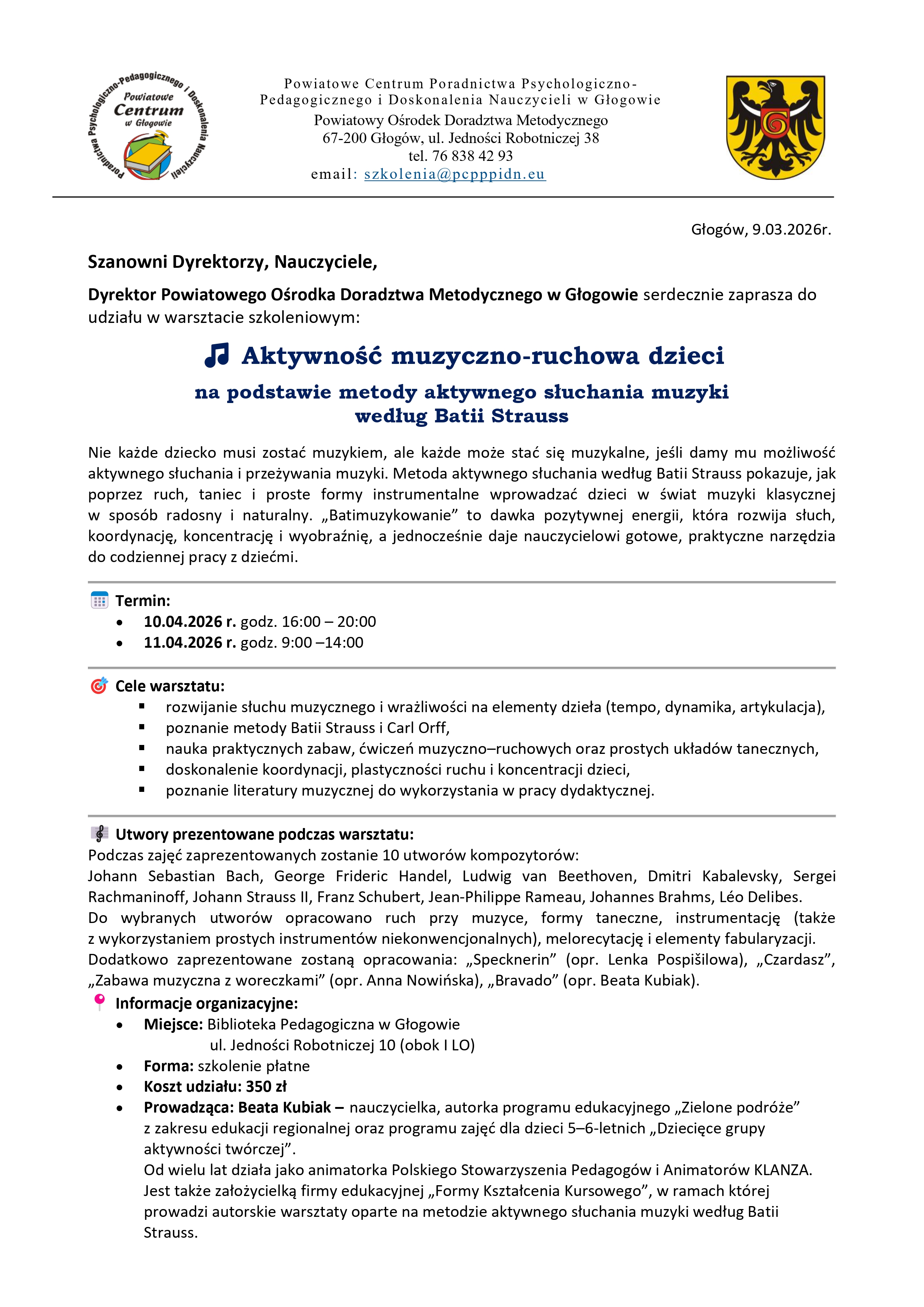 Poradnictwa Psychologiczno-Pedagogicznego i Doskonalenia Nauczycieli
Powiatowe
Centrum
w Głogowie

Powiatowe Centrum Poradnictwa Psychologiczno-Pedagogicznego i Doskonalenia Nauczycieli w Głogowie
Powiatowy Ośrodek Doradztwa Metodycznego
67-200 Głogów, ul. Jedności Robotniczej 38
tel. 76 838 42 93
email: szkolenia@pcpppidn.eu

Głogów, 9.03.2026r.

Szanowni Dyrektorzy, Nauczyciele,

Dyrektor Powiatowego Ośrodka Doradztwa Metodycznego w Głogowie serdecznie zaprasza do udziału w warsztacie szkoleniowym:

Aktywność muzyczno-ruchowa dzieci

na podstawie metody aktywnego słuchania muzyki według Batii Strauss

Nie każde dziecko musi zostać muzykiem, ale każde może stać się muzykalne, jeśli damy mu możliwość aktywnego słuchania i przeżywania muzyki. Metoda aktywnego słuchania według Batii Strauss pokazuje, jak poprzez ruch, taniec i proste formy instrumentalne wprowadzać dzieci w świat muzyki klasycznej w sposób radosny i naturalny. „Batimuzykowanie” to dawka pozytywnej energii, która rozwija słuch, koordynację, koncentrację i wyobraźnię, a jednocześnie daje nauczycielowi gotowe, praktyczne narzędzia do codziennej pracy z dziećmi.

Termin:
• 10.04.2026 r. godz. 16:00 – 20:00
• 11.04.2026 r. godz. 9:00 –14:00

Cele warsztatu:
▪ rozwijanie słuchu muzycznego i wrażliwości na elementy dzieła (tempo, dynamika, artykulacja),
▪ poznanie metody Batii Strauss i Carl Orff,
▪ nauka praktycznych zabaw, ćwiczeń muzyczno–ruchowych oraz prostych układów tanecznych,
▪ doskonalenie koordynacji, plastyczności ruchu i koncentracji dzieci,
▪ poznanie literatury muzycznej do wykorzystania w pracy dydaktycznej.

Utwory prezentowane podczas warsztatu:
Podczas zajęć zaprezentowanych zostanie 10 utworów kompozytorów:
Johann Sebastian Bach, George Frideric Handel, Ludwig van Beethoven, Dmitri Kabalevsky, Sergei Rachmaninoff, Johann Strauss II, Franz Schubert, Jean-Philippe Rameau, Johannes Brahms, Léo Delibes.
Do wybranych utworów opracowano ruch przy muzyce, formy taneczne, instrumentację (także z wykorzystaniem prostych instrumentów niekonwencjonalnych), melorecytację i elementy fabularyzacji.
Dodatkowo zaprezentowane zostaną opracowania: „Specknerin” (opr. Lenka Pospišilowa), „Czardasz”, „Zabawa muzyczna z woreczkami” (opr. Anna Nowińska), „Bravado” (opr. Beata Kubiak).

Informacje organizacyjne:
• Miejsce: Biblioteka Pedagogiczna w Głogowie
ul. Jedności Robotniczej 10 (obok I LO)
• Forma: szkolenie płatne
• Koszt udziału: 350 zł
• Prowadząca: Beata Kubiak – nauczycielka, autorka programu edukacyjnego „Zielone podróże” z zakresu edukacji regionalnej oraz programu zajęć dla dzieci 5–6-letnich „Dziecięce grupy aktywności twórczej”.
Od wielu lat działa jako animatorka Polskiego Stowarzyszenia Pedagogów i Animatorów KLANZA. Jest także założycielką firmy edukacyjnej „Formy Kształcenia Kursowego”, w ramach której prowadzi autorskie warsztaty oparte na metodzie aktywnego słuchania muzyki według Batii Strauss.